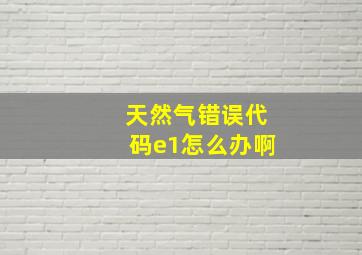 天然气错误代码e1怎么办啊